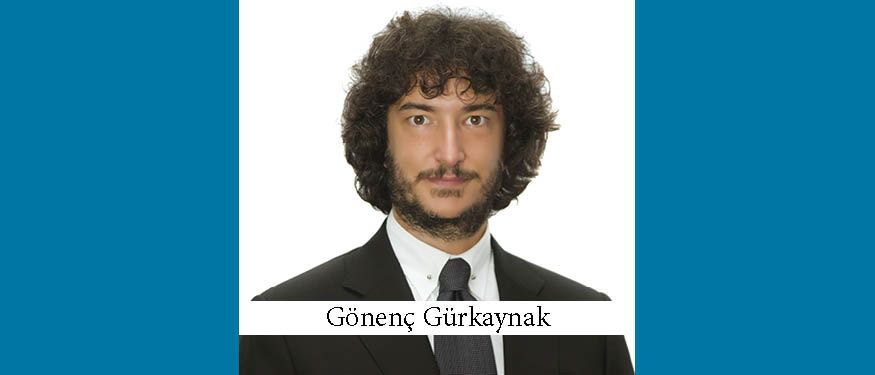 Gönenç Gürkaynak